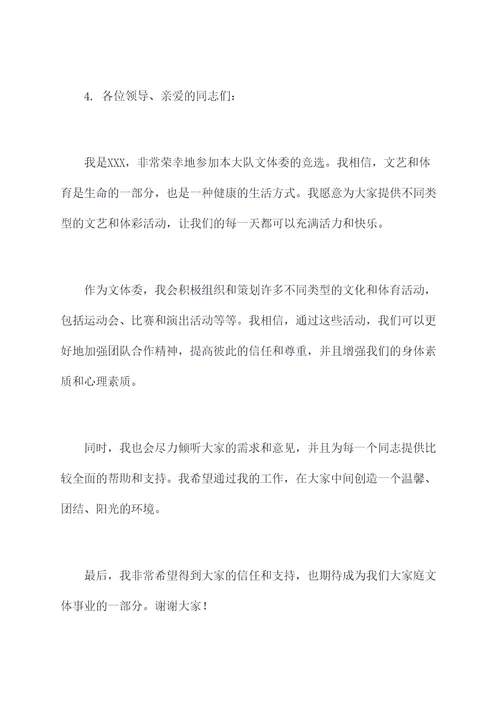 4. 各位领导、亲爱的同志们：

我是XXX，非常荣幸地参加本大队文体委的竞选。我相信，文艺和体育是生命的一部分，也是一种健康的生活方式。我愿意为大家提供不同类型的文艺和体彩活动，让我们的每一天都可以充满活力和快乐。

作为文体委，我会积极组织和策划许多不同类型的文化和体育活动，包括运动会、比赛和演出活动等等。我相信，通过这些活动，我们可以更好地加强团队合作精神，提高彼此的信任和尊重，并且增强我们的身体素质和心理素质。

同时，我也会尽力倾听大家的需求和意见，并且为每一个同志提供比较全面的帮助和支持。我希望通过我的工作，在大家中间创造一个温馨、团结、阳光的环境。

最后，我非常希望得到大家的信任和支持，也期待成为我们大家庭文体事业的一部分。谢谢大家！